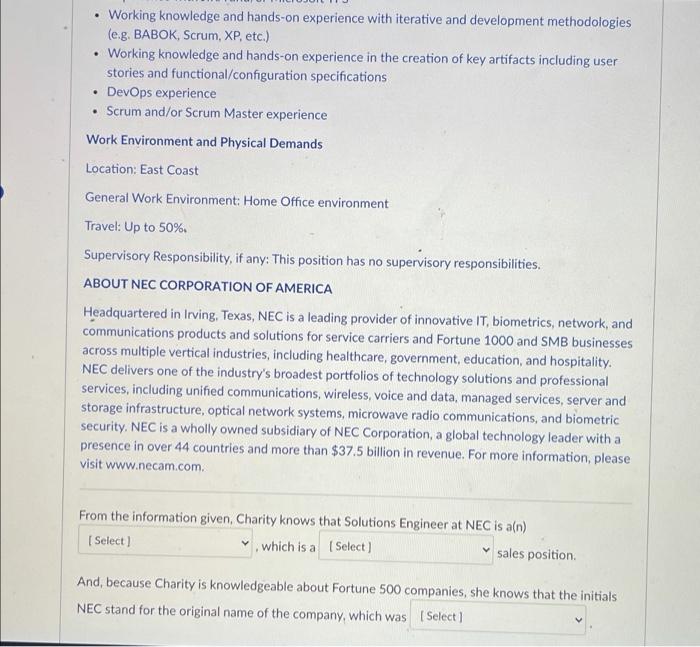 - Working knowledge and hands-on experience with iterative and development methodologies (e.g. BABOK, Scrum, XP, etc.)
- Working knowledge and hands-on experience in the creation of key artifacts including user stories and functional/configuration specifications
- DevOps experience
- Scrum and/or Scrum Master experience

Work Environment and Physical Demands

Location: East Coast

General Work Environment: Home Office environment

Travel: Up to 50%.

Supervisory Responsibility, if any: This position has no supervisory responsibilities.

ABOUT NEC CORPORATION OF AMERICA

Headquartered in Irving, Texas, NEC is a leading provider of innovative IT, biometrics, network, and communications products and solutions for service carriers and Fortune 1000 and SMB businesses across multiple vertical industries, including healthcare, government, education, and hospitality. NEC delivers one of the industry's broadest portfolios of technology solutions and professional services, including unified communications, wireless, voice and data, managed services, server and storage infrastructure, optical network systems, microwave radio communications, and biometric security. NEC is a wholly owned subsidiary of NEC Corporation, a global technology leader with a presence in over 44 countries and more than $37.5 billion in revenue. For more information, please visit www.necam.com.

From the information given, Charity knows that Solutions Engineer at NEC is a(n) [ Select ] , which is a [ Select ] sales position.

And, because Charity is knowledgeable about Fortune 500 companies, she knows that the initials NEC stand for the original name of the company, which was [ Select ] .